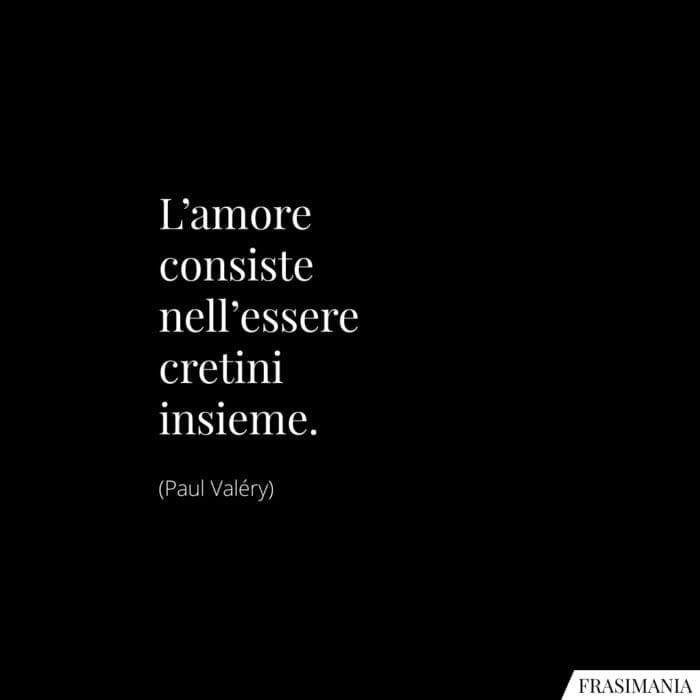 L’amore consiste nell’essere cretini insieme.

(Paul Valéry)

FRASIMANIA